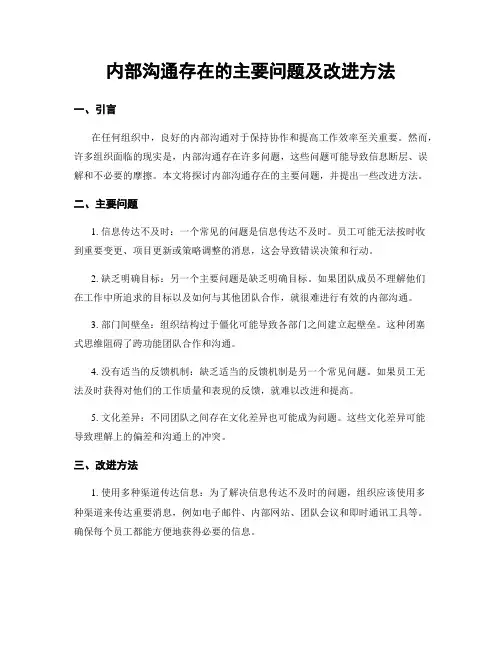 内部沟通存在的主要问题及改进方法

一、引言

在任何组织中，良好的内部沟通对于保持协作和提高工作效率至关重要。然而，许多组织面临的现实是，内部沟通存在许多问题，这些问题可能导致信息断层、误解和不必要的摩擦。本文将探讨内部沟通存在的主要问题，并提出一些改进方法。

二、主要问题

1. 信息传达不及时：一个常见的问题是信息传达不及时。员工可能无法按时收到重要变更、项目更新或策略调整的消息，这会导致错误决策和行动。

2. 缺乏明确目标：另一个主要问题是缺乏明确目标。如果团队成员不理解他们在工作中所追求的目标以及如何与其他团队合作，就很难进行有效的内部沟通。

3. 部门间壁垒：组织结构过于僵化可能导致各部门之间建立起壁垒。这种闭塞式思维阻碍了跨功能团队合作和沟通。

4. 没有适当的反馈机制：缺乏适当的反馈机制是另一个常见问题。如果员工无法及时获得对他们的工作质量和表现的反馈，就难以改进和提高。

5. 文化差异：不同团队之间存在文化差异也可能成为问题。这些文化差异可能导致理解上的偏差和沟通上的冲突。

三、改进方法

1. 使用多种渠道传达信息：为了解决信息传达不及时的问题，组织应该使用多种渠道来传达重要消息，例如电子邮件、内部网站、团队会议和即时通讯工具等。确保每个员工都能方便地获得必要的信息。